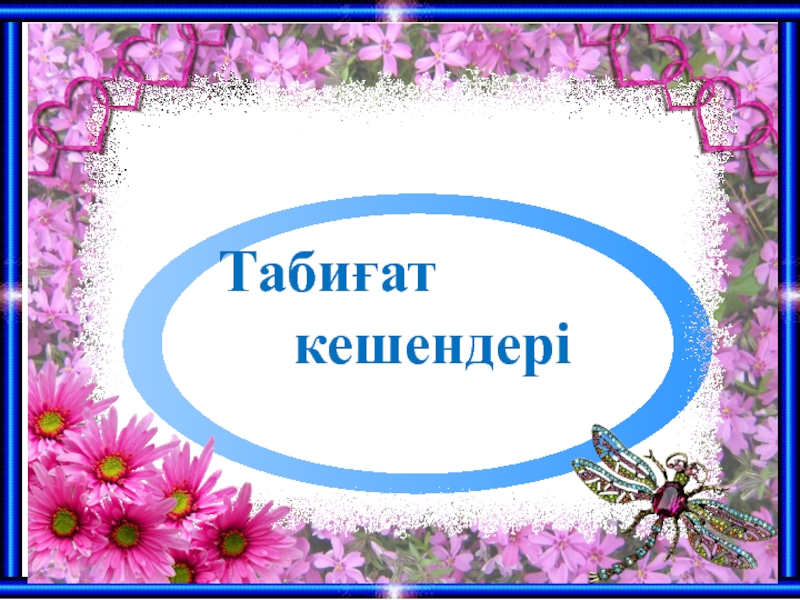 Табиғат
кешендері